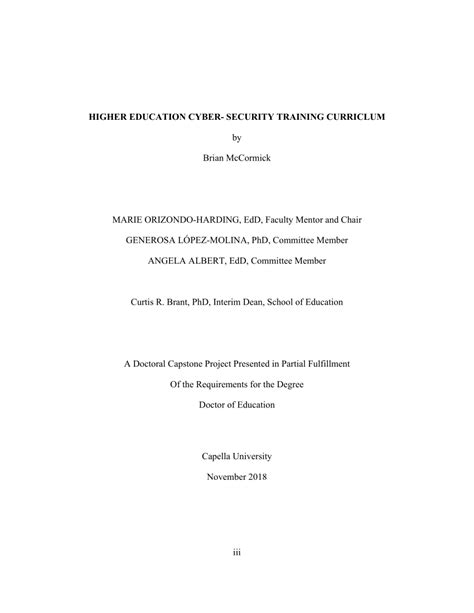 HIGHER EDUCATION CYBER- SECURITY TRAINING CURRICLUM

by

Brian McCormick

MARIE ORIZONDO-HARDING, EdD, Faculty Mentor and Chair

GENEROSA LÓPEZ-MOLINA, PhD, Committee Member

ANGELA ALBERT, EdD, Committee Member

Curtis R. Brant, PhD, Interim Dean, School of Education

A Doctoral Capstone Project Presented in Partial Fulfillment

Of the Requirements for the Degree

Doctor of Education

Capella University

November 2018

iii